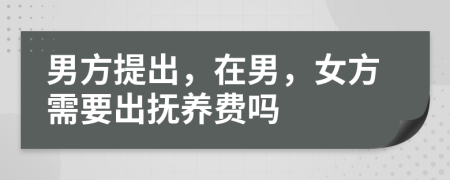 男方提出，在男，女方需要出抚养费吗